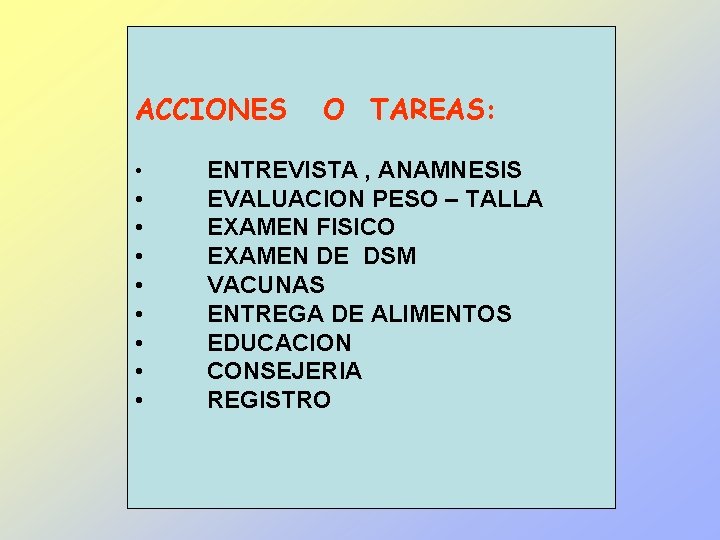 ACCIONES O TAREAS:

• ENTREVISTA , ANAMNESIS
• EVALUACION PESO – TALLA
• EXAMEN FISICO
• EXAMEN DE DSM
• VACUNAS
• ENTREGA DE ALIMENTOS
• EDUCACION
• CONSEJERIA
• REGISTRO